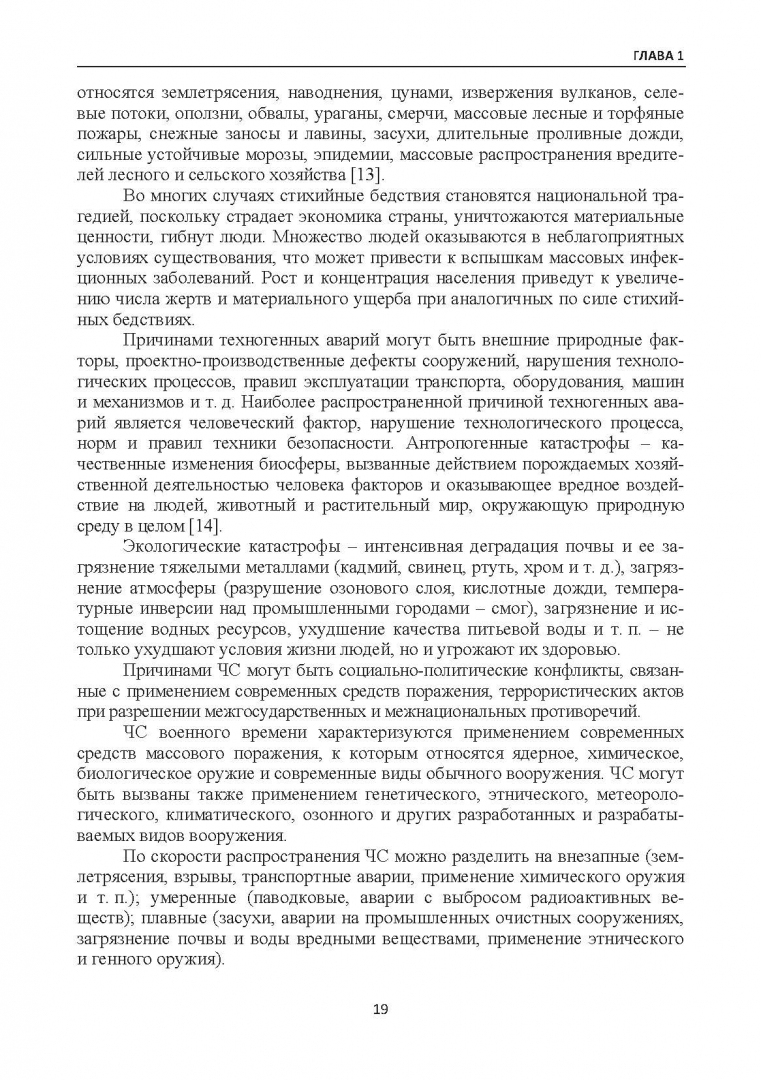 ГЛАВА 1

относятся землетрясения, наводнения, цунами, извержения вулканов, селевые потоки, оползни, обвалы, ураганы, смерчи, массовые лесные и торфяные пожары, снежные заносы и лавины, засухи, длительные проливные дожди, сильные устойчивые морозы, эпидемии, массовые распространения вредителей лесного и сельского хозяйства [13].

Во многих случаях стихийные бедствия становятся национальной трагедией, поскольку страдает экономика страны, уничтожаются материальные ценности, гибнут люди. Множество людей оказываются в неблагоприятных условиях существования, что может привести к вспышкам массовых инфекционных заболеваний. Рост и концентрация населения приведут к увеличению числа жертв и материального ущерба при аналогичных по силе стихийных бедствиях.

Причинами техногенных аварий могут быть внешние природные факторы, проектно-производственные дефекты сооружений, нарушения технологических процессов, правил эксплуатации транспорта, оборудования, машин и механизмов и т. д. Наиболее распространенной причиной техногенных аварий является человеческий фактор, нарушение технологического процесса, норм и правил техники безопасности. Антропогенные катастрофы – качественные изменения биосферы, вызванные действием порождаемых хозяйственной деятельностью человека факторов и оказывающее вредное воздействие на людей, животный и растительный мир, окружающую природную среду в целом [14].

Экологические катастрофы – интенсивная деградация почвы и ее загрязнение тяжелыми металлами (кадмий, свинец, ртуть, хром и т. д.), загрязнение атмосферы (разрушение озонового слоя, кислотные дожди, температурные инверсии над промышленными городами – смог), загрязнение и истощение водных ресурсов, ухудшение качества питьевой воды и т. п. – не только ухудшают условия жизни людей, но и угрожают их здоровью.

Причинами ЧС могут быть социально-политические конфликты, связанные с применением современных средств поражения, террористических актов при разрешении межгосударственных и межнациональных противоречий.

ЧС военного времени характеризуются применением современных средств массового поражения, к которым относятся ядерное, химическое, биологическое оружие и современные виды обычного вооружения. ЧС могут быть вызваны также применением генетического, этнического, метеорологического, климатического, озонного и других разработанных и разрабатываемых видов вооружения.

По скорости распространения ЧС можно разделить на внезапные (землетрясения, взрывы, транспортные аварии, применение химического оружия и т. п.); умеренные (паводковые, аварии с выбросом радиоактивных веществ); плавные (засухи, аварии на промышленных очистных сооружениях, загрязнение почвы и воды вредными веществами, применение этнического и генного оружия).

19